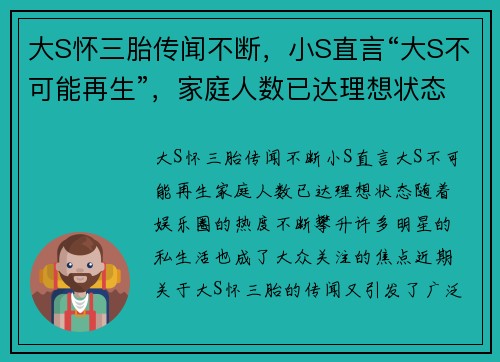 大S怀三胎传闻不断，小S直言“大S不可能再生”，家庭人数已达理想状态

大S怀三胎传闻不断小S直言大S不可能再生家庭人数已达理想状态随着娱乐圈的热度不断攀升许多明星的私生活也成了大众关注的焦点近期关于大S怀三胎的传闻又引发了广泛